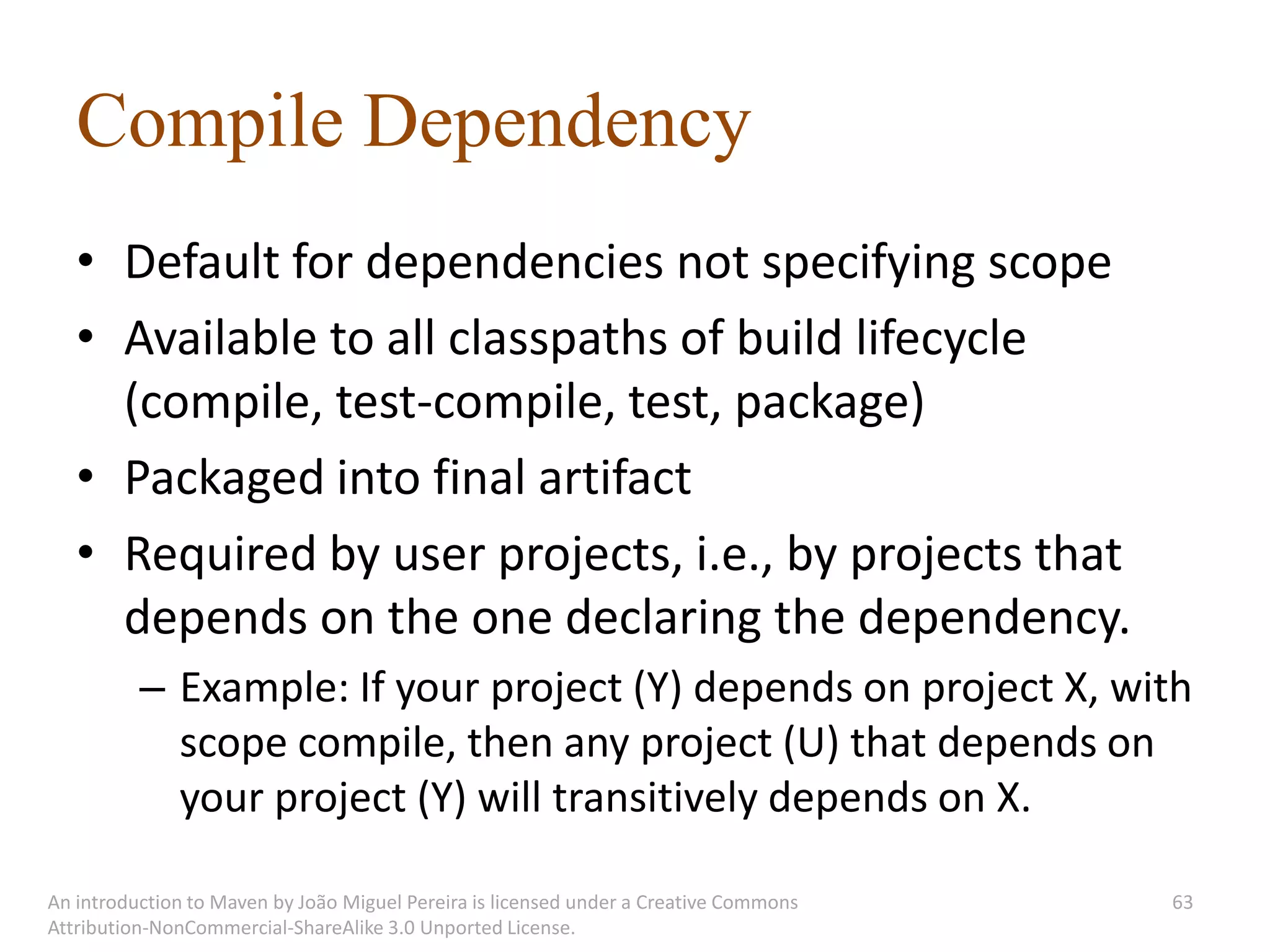 Compile Dependency

• Default for dependencies not specifying scope
• Available to all classpaths of build lifecycle (compile, test-compile, test, package)
• Packaged into final artifact
• Required by user projects, i.e., by projects that depends on the one declaring the dependency.
– Example: If your project (Y) depends on project X, with scope compile, then any project (U) that depends on your project (Y) will transitively depends on X.

An introduction to Maven by João Miguel Pereira is licensed under a Creative Commons Attribution-NonCommercial-ShareAlike 3.0 Unported License.

63